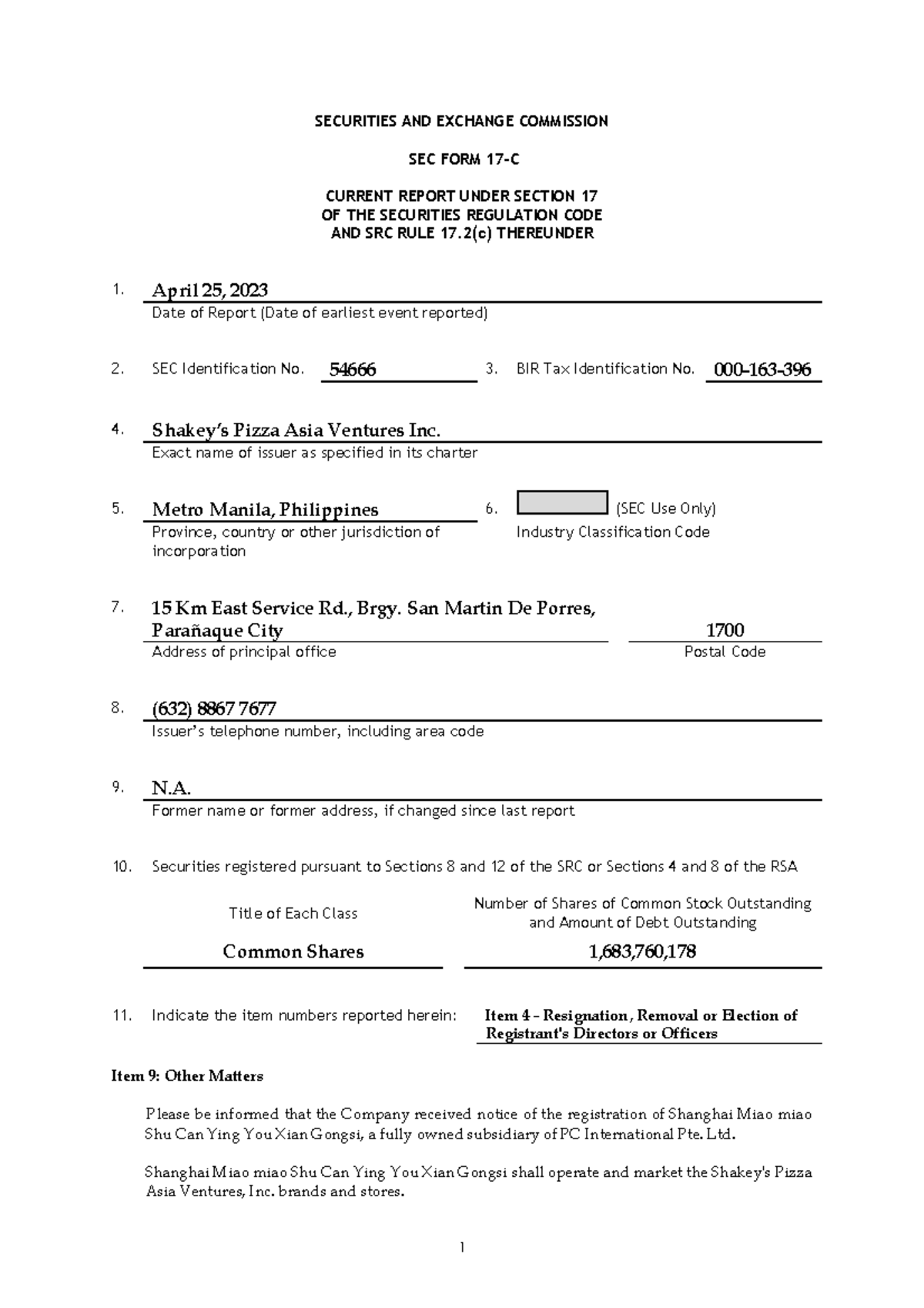 SECURITIES AND EXCHANGE COMMISSION

SEC FORM 17-C

CURRENT REPORT UNDER SECTION 17
OF THE SECURITIES REGULATION CODE
AND SRC RULE 17.2(c) THEREUNDER

1. April 25, 2023
Date of Report (Date of earliest event reported)

2. SEC Identification No. 54666

3. BIR Tax Identification No. 000-163-396

4. Shakey's Pizza Asia Ventures Inc.
Exact name of issuer as specified in its charter

5. Metro Manila, Philippines
Province, country or other jurisdiction of incorporation

6. (SEC Use Only)
Industry Classification Code

7. 15 Km East Service Rd., Brgy. San Martin De Porres, Parañaque City
Address of principal office

1700
Postal Code

8. (632) 8867 7677
Issuer's telephone number, including area code

9. N.A.
Former name or former address, if changed since last report

10. Securities registered pursuant to Sections 8 and 12 of the SRC or Sections 4 and 8 of the RSA

| Title of Each Class | Number of Shares of Common Stock Outstanding and Amount of Debt Outstanding |
|---|---|
| Common Shares | 1,683,760,178 |

11. Indicate the item numbers reported herein: Item 4 – Resignation, Removal or Election of Registrant's Directors or Officers

Item 9: Other Matters

Please be informed that the Company received notice of the registration of Shanghai Miao miao Shu Can Ying You Xian Gongsi, a fully owned subsidiary of PC International Pte. Ltd.

Shanghai Miao miao Shu Can Ying You Xian Gongsi shall operate and market the Shakey's Pizza Asia Ventures, Inc. brands and stores.

1